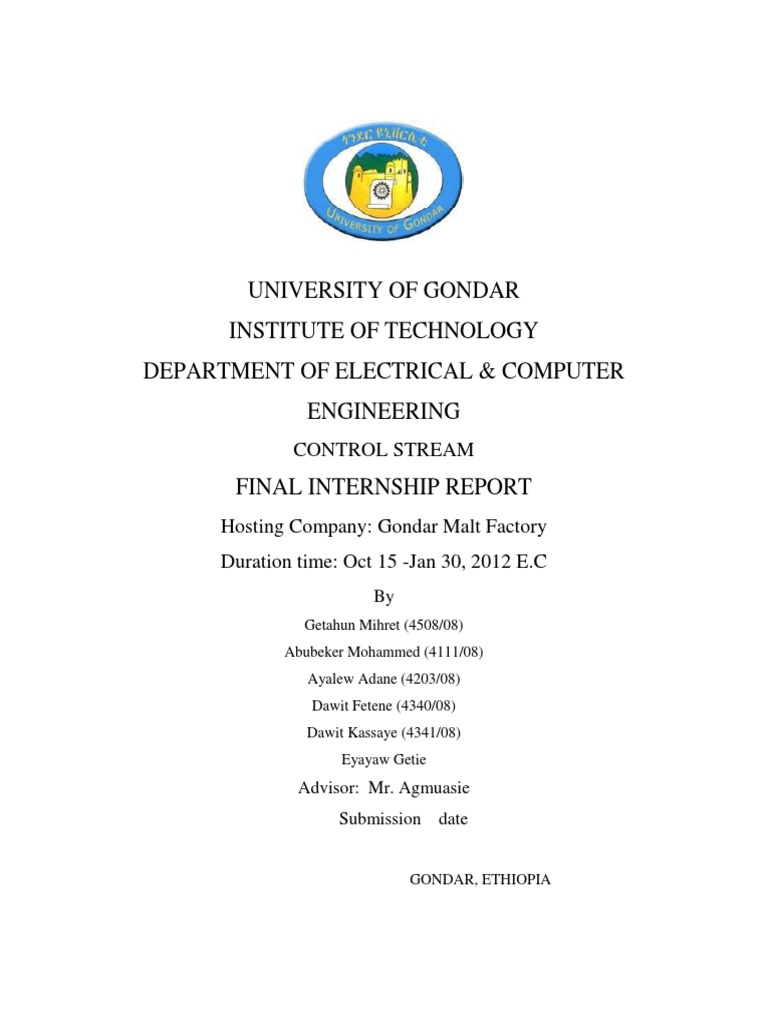 ጎንደር ዩኒቨርሲቲ
UNIVERSITY OF GONDAR

UNIVERSITY OF GONDAR

INSTITUTE OF TECHNOLOGY

DEPARTMENT OF ELECTRICAL & COMPUTER ENGINEERING

CONTROL STREAM

FINAL INTERNSHIP REPORT

Hosting Company: Gondar Malt Factory

Duration time: Oct 15 -Jan 30, 2012 E.C

By

Getahun Mihret (4508/08)

Abubeker Mohammed (4111/08)

Ayalew Adane (4203/08)

Dawit Fetene (4340/08)

Dawit Kassaye (4341/08)

Eyayaw Getie

Advisor: Mr. Agmuasie

Submission date

GONDAR, ETHIOPIA